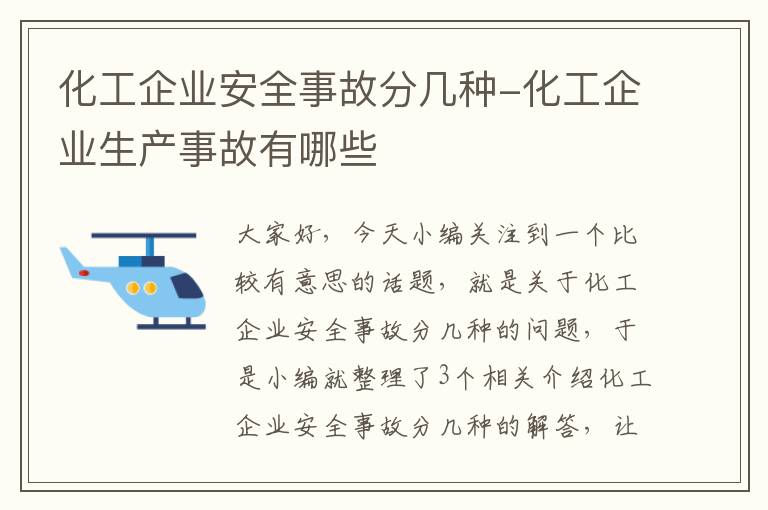 化工企业安全事故分几种-化工企业生产事故有哪些

大家好，今天小编关注到一个比较有意思的话题，就是关于化工企业安全事故分几种的问题，于是小编就整理了3个相关介绍化工企业安全事故分几种的解答，让